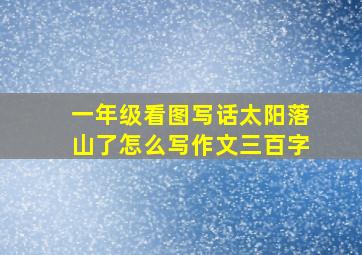 一年级看图写话太阳落山了怎么写作文三百字